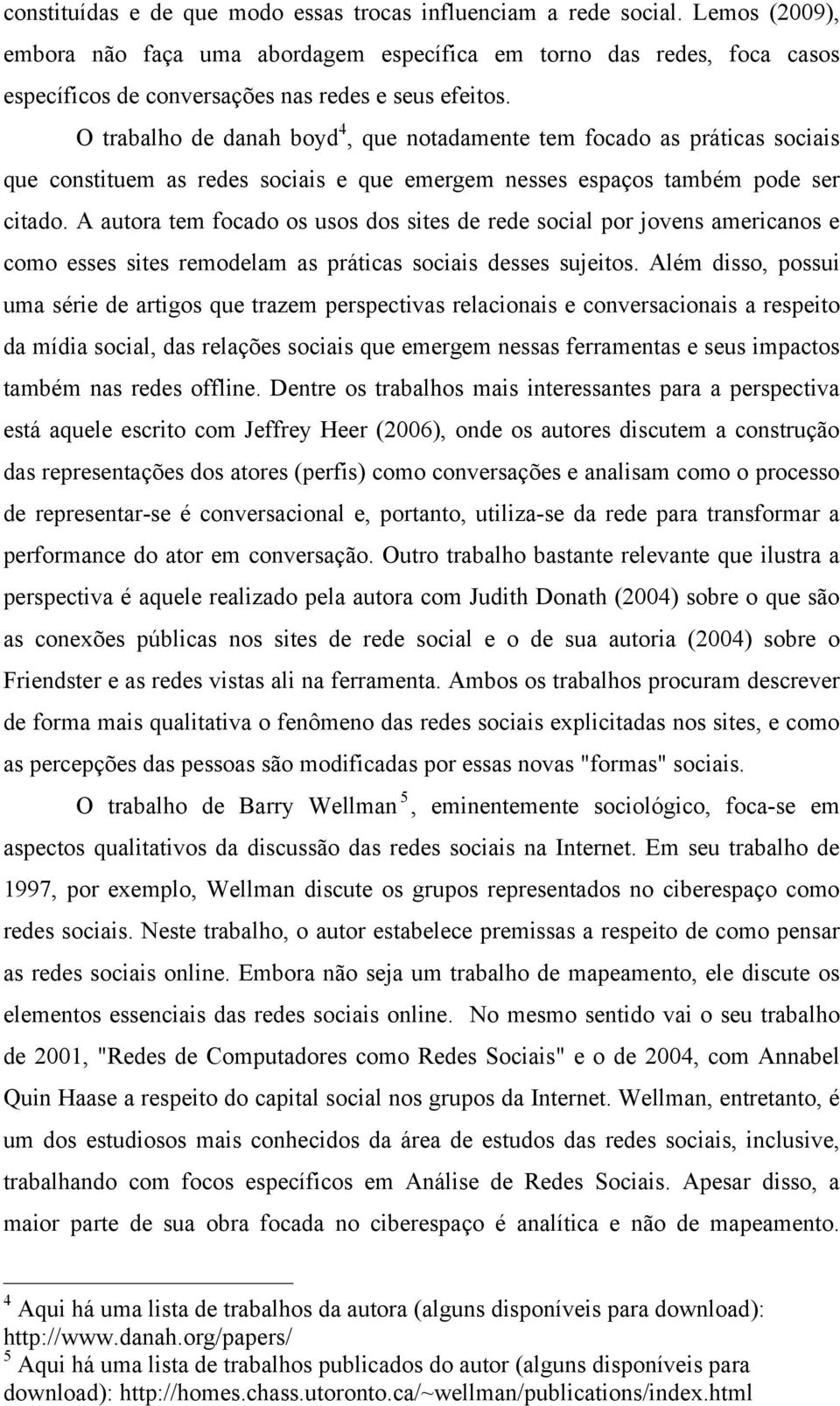 constituídas e de que modo essas trocas influenciam a rede social. Lemos (2009), embora não faça uma abordagem específica em torno das redes, foca casos específicos de conversações nas redes e seus efeitos.

O trabalho de danah boyd$^4$, que notadamente tem focado as práticas sociais que constituem as redes sociais e que emergem nesses espaços também pode ser citado. A autora tem focado os usos dos sites de rede social por jovens americanos e como esses sites remodelam as práticas sociais desses sujeitos. Além disso, possui uma série de artigos que trazem perspectivas relacionais e conversacionais a respeito da mídia social, das relações sociais que emergem nessas ferramentas e seus impactos também nas redes offline. Dentre os trabalhos mais interessantes para a perspectiva está aquele escrito com Jeffrey Heer (2006), onde os autores discutem a construção das representações dos atores (perfis) como conversações e analisam como o processo de representar-se é conversacional e, portanto, utiliza-se da rede para transformar a performance do ator em conversação. Outro trabalho bastante relevante que ilustra a perspectiva é aquele realizado pela autora com Judith Donath (2004) sobre o que são as conexões públicas nos sites de rede social e o de sua autoria (2004) sobre o Friendster e as redes vistas ali na ferramenta. Ambos os trabalhos procuram descrever de forma mais qualitativa o fenômeno das redes sociais explicitadas nos sites, e como as percepções das pessoas são modificadas por essas novas "formas" sociais.

O trabalho de Barry Wellman$^5$, eminentemente sociológico, foca-se em aspectos qualitativos da discussão das redes sociais na Internet. Em seu trabalho de 1997, por exemplo, Wellman discute os grupos representados no ciberespaço como redes sociais. Neste trabalho, o autor estabelece premissas a respeito de como pensar as redes sociais online. Embora não seja um trabalho de mapeamento, ele discute os elementos essenciais das redes sociais online. No mesmo sentido vai o seu trabalho de 2001, "Redes de Computadores como Redes Sociais" e o de 2004, com Annabel Quin Haase a respeito do capital social nos grupos da Internet. Wellman, entretanto, é um dos estudiosos mais conhecidos da área de estudos das redes sociais, inclusive, trabalhando com focos específicos em Análise de Redes Sociais. Apesar disso, a maior parte de sua obra focada no ciberespaço é analítica e não de mapeamento.

$^4$ Aqui há uma lista de trabalhos da autora (alguns disponíveis para download): http://www.danah.org/papers/
$^5$ Aqui há uma lista de trabalhos publicados do autor (alguns disponíveis para download): http://homes.chass.utoronto.ca/~wellman/publications/index.html